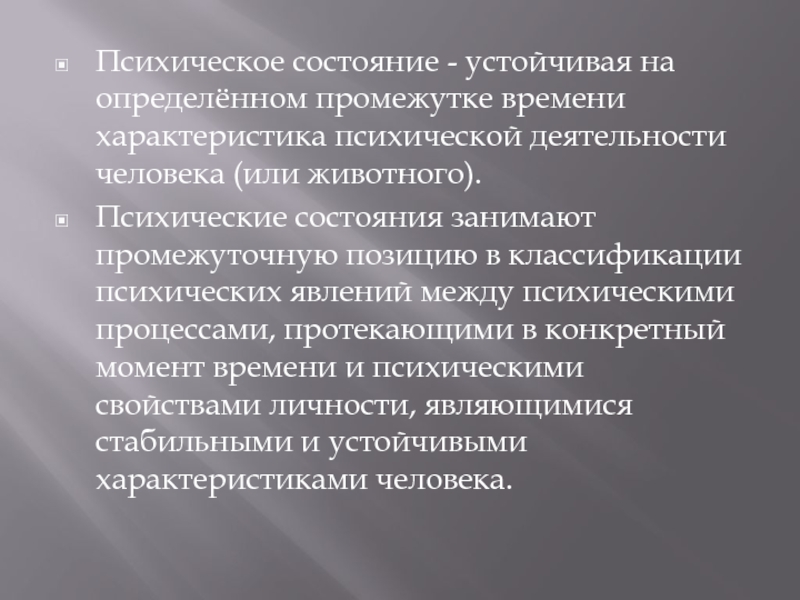 • Психическое состояние - устойчивая на определённом промежутке времени характеристика психической деятельности человека (или животного).

• Психические состояния занимают промежуточную позицию в классификации психических явлений между психическими процессами, протекающими в конкретный момент времени и психическими свойствами личности, являющимися стабильными и устойчивыми характеристиками человека.